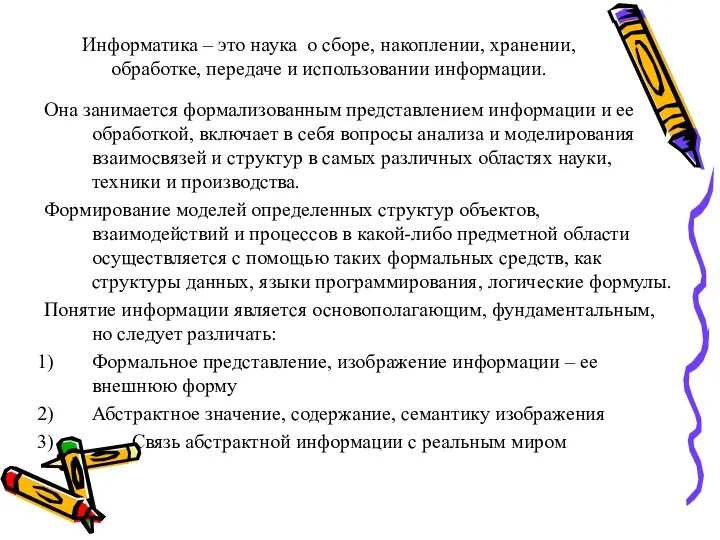 Информатика – это наука о сборе, накоплении, хранении, обработке, передаче и использовании информации.

Она занимается формализованным представлением информации и ее обработкой, включает в себя вопросы анализа и моделирования взаимосвязей и структур в самых различных областях науки, техники и производства.

Формирование моделей определенных структур объектов, взаимодействий и процессов в какой-либо предметной области осуществляется с помощью таких формальных средств, как структуры данных, языки программирования, логические формулы.

Понятие информации является основополагающим, фундаментальным, но следует различать:

1) Формальное представление, изображение информации – ее внешнюю форму

2) Абстрактное значение, содержание, семантику изображения

3) Связь абстрактной информации с реальным миром